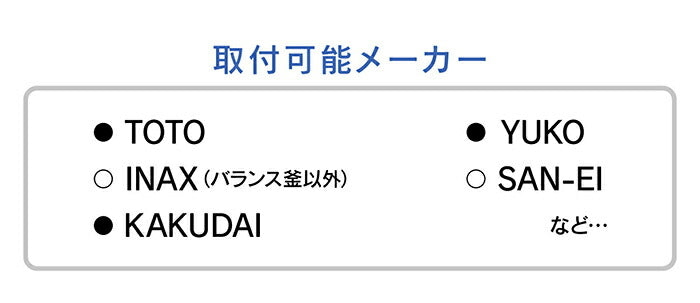 取付可能メーカー

● TOTO
○ INAX（バランス釜以外）
● KAKUDAI

● YUKO
○ SAN-EI
など…